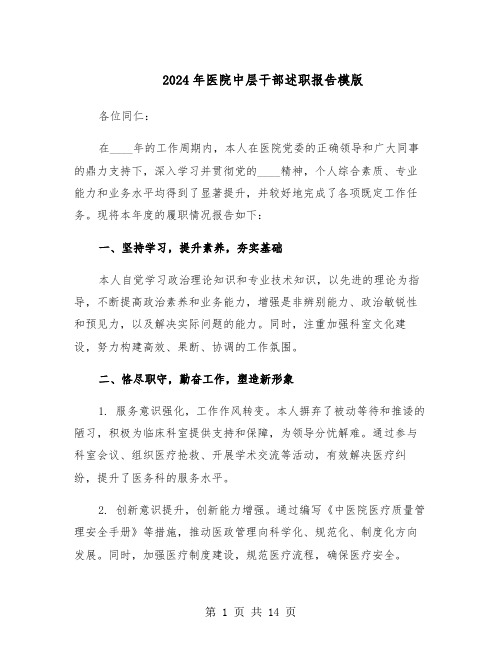 2024年医院中层干部述职报告模版

各位同仁：

在____年的工作周期内，本人在医院党委的正确领导和广大同事的鼎力支持下，深入学习并贯彻党的____精神，个人综合素质、专业能力和业务水平均得到了显著提升，并较好地完成了各项既定工作任务。现将本年度的履职情况报告如下：

一、坚持学习，提升素养，夯实基础

本人自觉学习政治理论知识和专业技术知识，以先进的理论为指导，不断提高政治素养和业务能力，增强是非辨别能力、政治敏锐性和预见力，以及解决实际问题的能力。同时，注重加强科室文化建设，努力构建高效、果断、协调的工作氛围。

二、恪尽职守，勤奋工作，塑造新形象

1. 服务意识强化，工作作风转变。本人摒弃了被动等待和推诿的陋习，积极为临床科室提供支持和保障，为领导分忧解难。通过参与科室会议、组织医疗抢救、开展学术交流等活动，有效解决医疗纠纷，提升了医务科的服务水平。

2. 创新意识提升，创新能力增强。通过编写《中医院医疗质量管理安全手册》等措施，推动医政管理向科学化、规范化、制度化方向发展。同时，加强医疗制度建设，规范医疗流程，确保医疗安全。

第 1 页 共 14 页